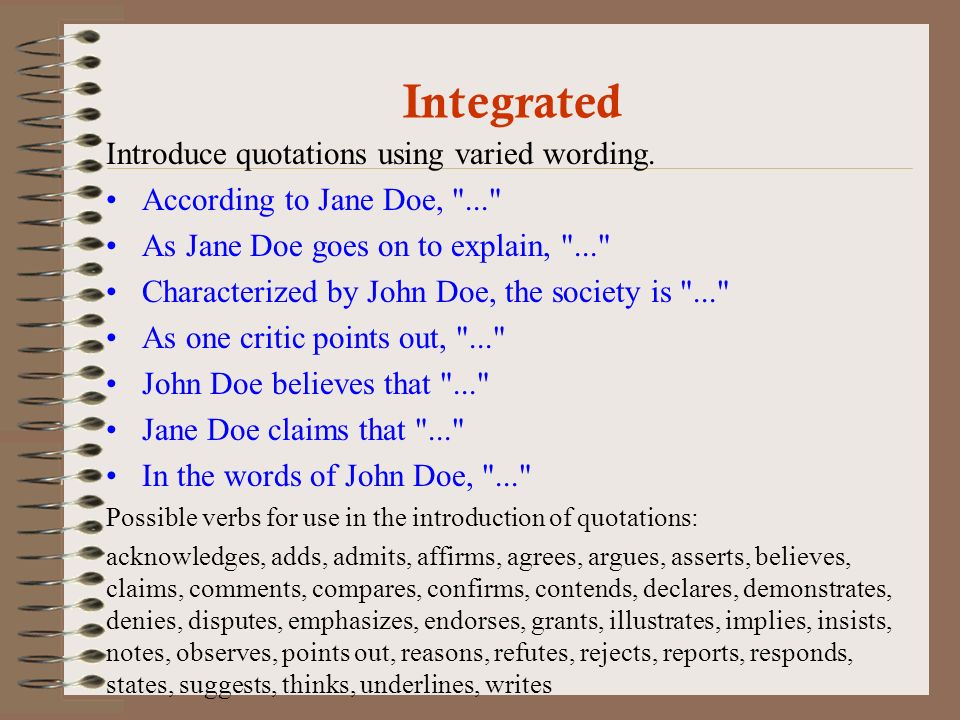 Integrated

Introduce quotations using varied wording.

• According to Jane Doe, "..."
• As Jane Doe goes on to explain, "..."
• Characterized by John Doe, the society is "..."
• As one critic points out, "..."
• John Doe believes that "..."
• Jane Doe claims that "..."
• In the words of John Doe, "..."

Possible verbs for use in the introduction of quotations:

acknowledges, adds, admits, affirms, agrees, argues, asserts, believes, claims, comments, compares, confirms, contends, declares, demonstrates, denies, disputes, emphasizes, endorses, grants, illustrates, implies, insists, notes, observes, points out, reasons, refutes, rejects, reports, responds, states, suggests, thinks, underlines, writes